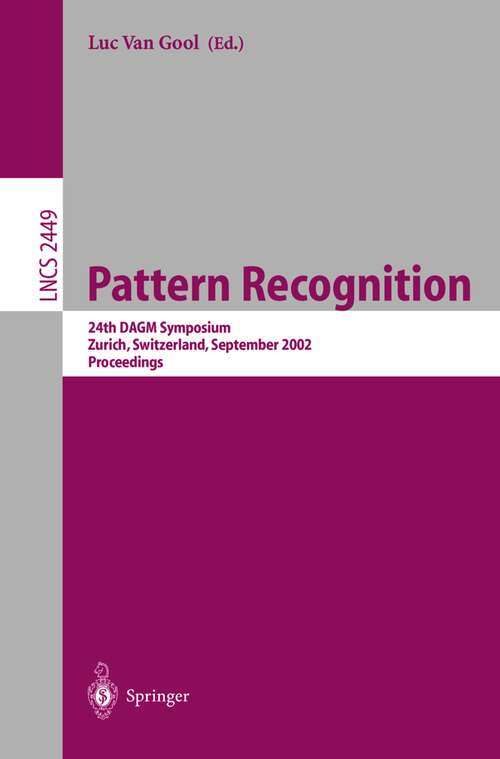 Luc Van Gool (Ed.)

LNCS 2449

Pattern Recognition

24th DAGM Symposium
Zurich, Switzerland, September 2002
Proceedings

Springer